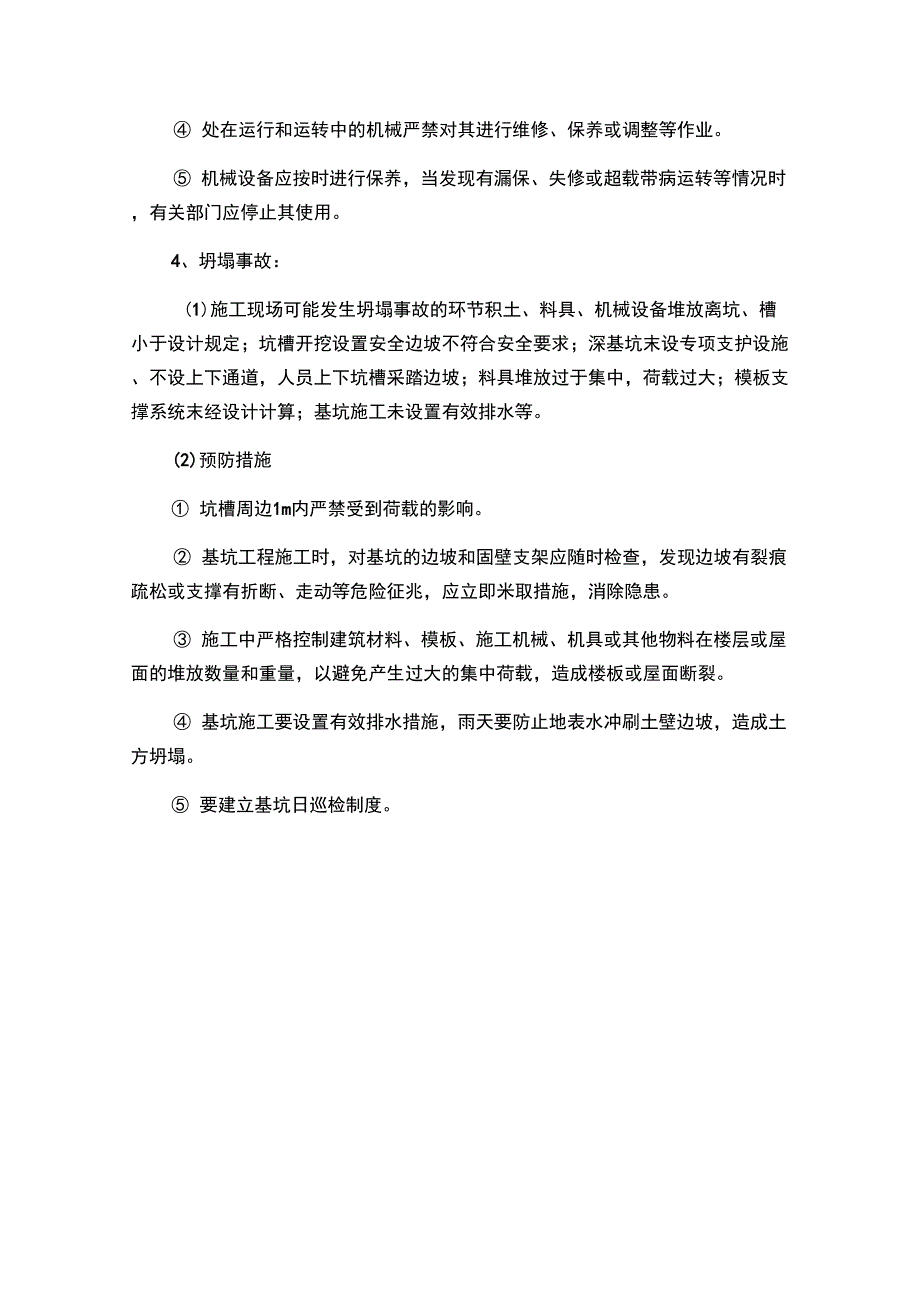 ④ 处在运行和运转中的机械严禁对其进行维修、保养或调整等作业。

⑤ 机械设备应按时进行保养，当发现有漏保、失修或超载带病运转等情况时，有关部门应停止其使用。

4、坍塌事故：

(1)施工现场可能发生坍塌事故的环节积土、料具、机械设备堆放离坑、槽小于设计规定；坑槽开挖设置安全边坡不符合安全要求；深基坑末设专项支护设施、不设上下通道，人员上下坑槽采踏边坡；料具堆放过于集中，荷载过大；模板支撑系统末经设计计算；基坑施工未设置有效排水等。

(2)预防措施

① 坑槽周边1m内严禁受到荷载的影响。

② 基坑工程施工时，对基坑的边坡和固壁支架应随时检查，发现边坡有裂痕疏松或支撑有折断、走动等危险征兆，应立即米取措施，消除隐患。

③ 施工中严格控制建筑材料、模板、施工机械、机具或其他物料在楼层或屋面的堆放数量和重量，以避免产生过大的集中荷载，造成楼板或屋面断裂。

④ 基坑施工要设置有效排水措施，雨天要防止地表水冲刷土壁边坡，造成土方坍塌。

⑤ 要建立基坑日巡检制度。